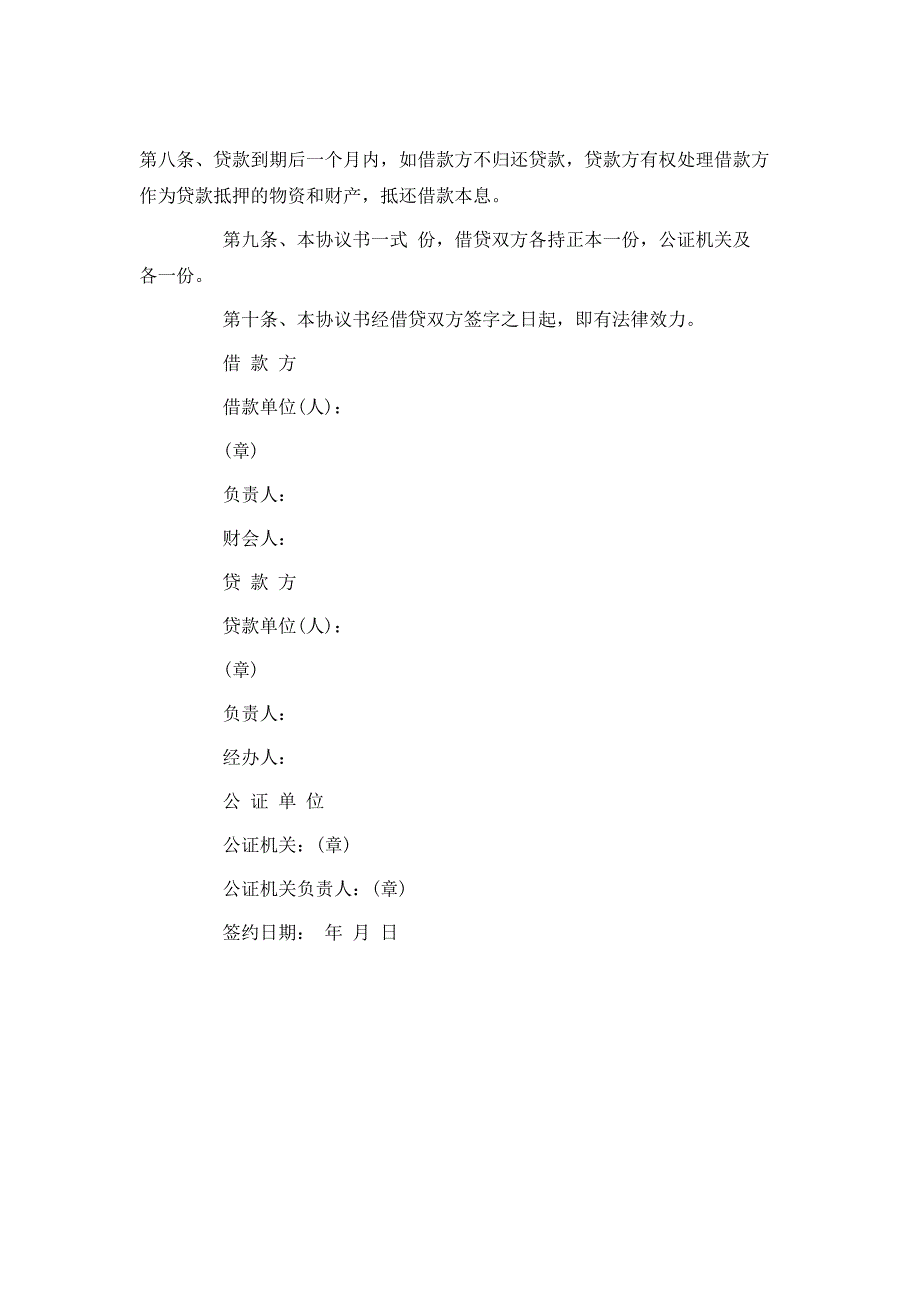 第八条、贷款到期后一个月内，如借款方不归还贷款，贷款方有权处理借款方作为贷款抵押的物资和财产，抵还借款本息。

第九条、本协议书一式 份，借贷双方各持正本一份，公证机关及各一份。

第十条、本协议书经借贷双方签字之日起，即有法律效力。

借 款 方

借款单位(人)：

(章)

负责人：

财会人：

贷 款 方

贷款单位(人)：

(章)

负责人：

经办人：

公 证 单 位

公证机关：(章)

公证机关负责人：(章)

签约日期： 年 月 日